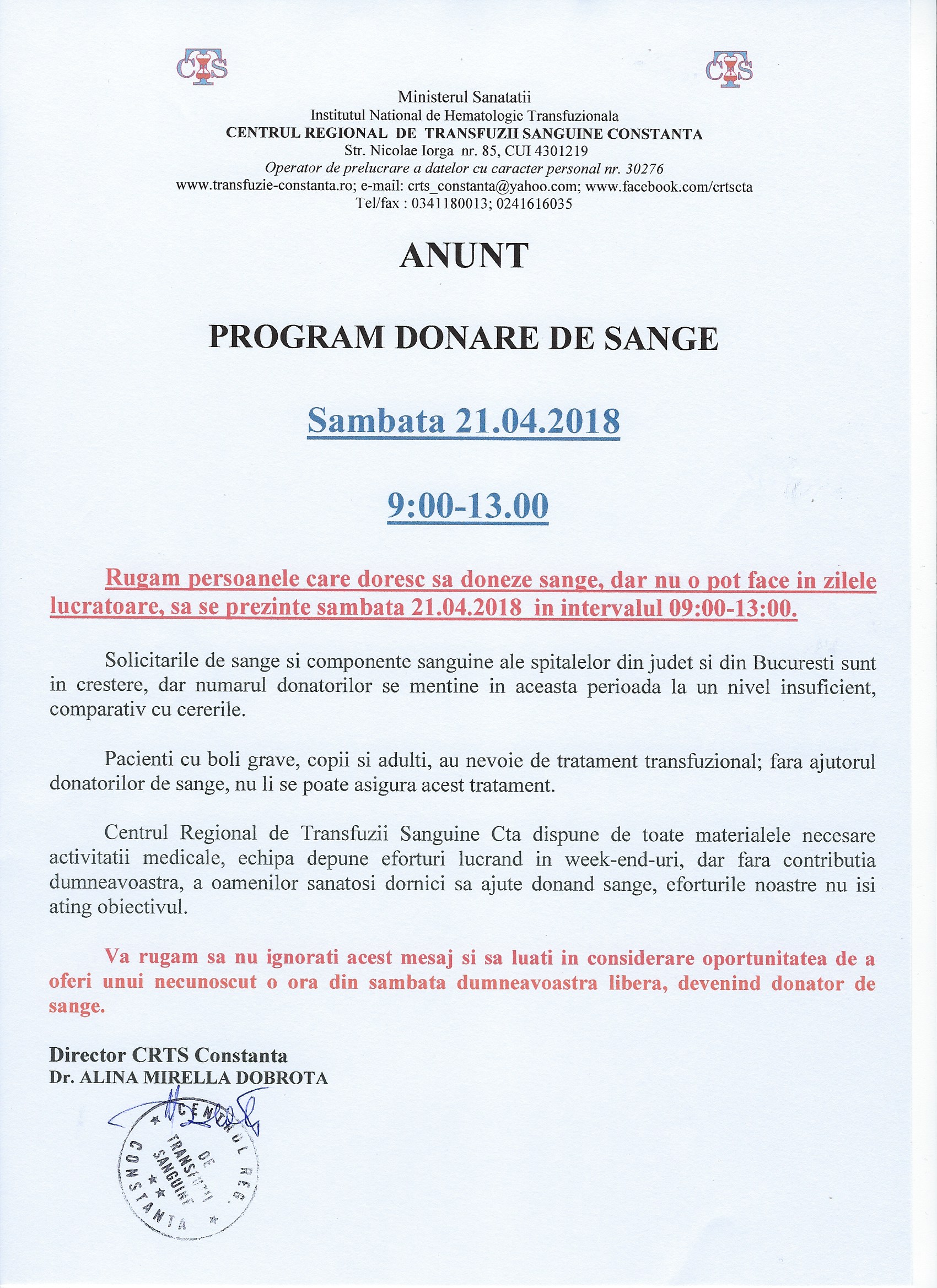 CTS CTS

Ministerul Sanatatii
Institutul National de Hematologie Transfuzionala
CENTRUL REGIONAL DE TRANSFUZII SANGUINE CONSTANTA
Str. Nicolae Iorga nr. 85, CUI 4301219
Operator de prelucrare a datelor cu caracter personal nr. 30276
www.transfuzie-constanta.ro; e-mail: crts_constanta@yahoo.com; www.facebook.com/crtscta
Tel/fax : 0341180013; 0241616035

ANUNT

PROGRAM DONARE DE SANGE

Sambata 21.04.2018

9:00-13.00

Rugam persoanele care doresc sa doneze sange, dar nu o pot face in zilele lucratoare, sa se prezinte sambata 21.04.2018 in intervalul 09:00-13:00.

Solicitarile de sange si componente sanguine ale spitalelor din judet si din Bucuresti sunt in crestere, dar numarul donatorilor se mentine in aceasta perioada la un nivel insuficient, comparativ cu cererile.

Pacienti cu boli grave, copii si adulti, au nevoie de tratament transfuzional; fara ajutorul donatorilor de sange, nu li se poate asigura acest tratament.

Centrul Regional de Transfuzii Sanguine Cta dispune de toate materialele necesare activitatii medicale, echipa depune eforturi lucrand in week-end-uri, dar fara contributia dumneavoastra, a oamenilor sanatosi dornici sa ajute donand sange, eforturile noastre nu isi ating obiectivul.

Va rugam sa nu ignorati acest mesaj si sa luati in considerare oportunitatea de a oferi unui necunoscut o ora din sambata dumneavoastra libera, devenind donator de sange.

Director CRTS Constanta
Dr. ALINA MIRELLA DOBROTA

CENTRUL REG. DE TRANSFUZII SANGUINE CONSTANTA